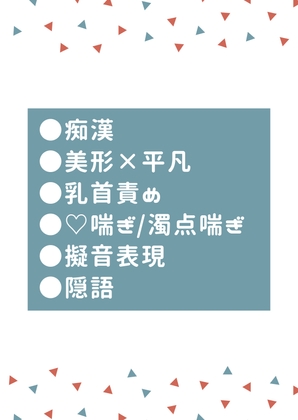 ●痴漢
●美形×平凡
●乳首責め
●♡喘ぎ/濁点喘ぎ
●擬音表現
●隠語